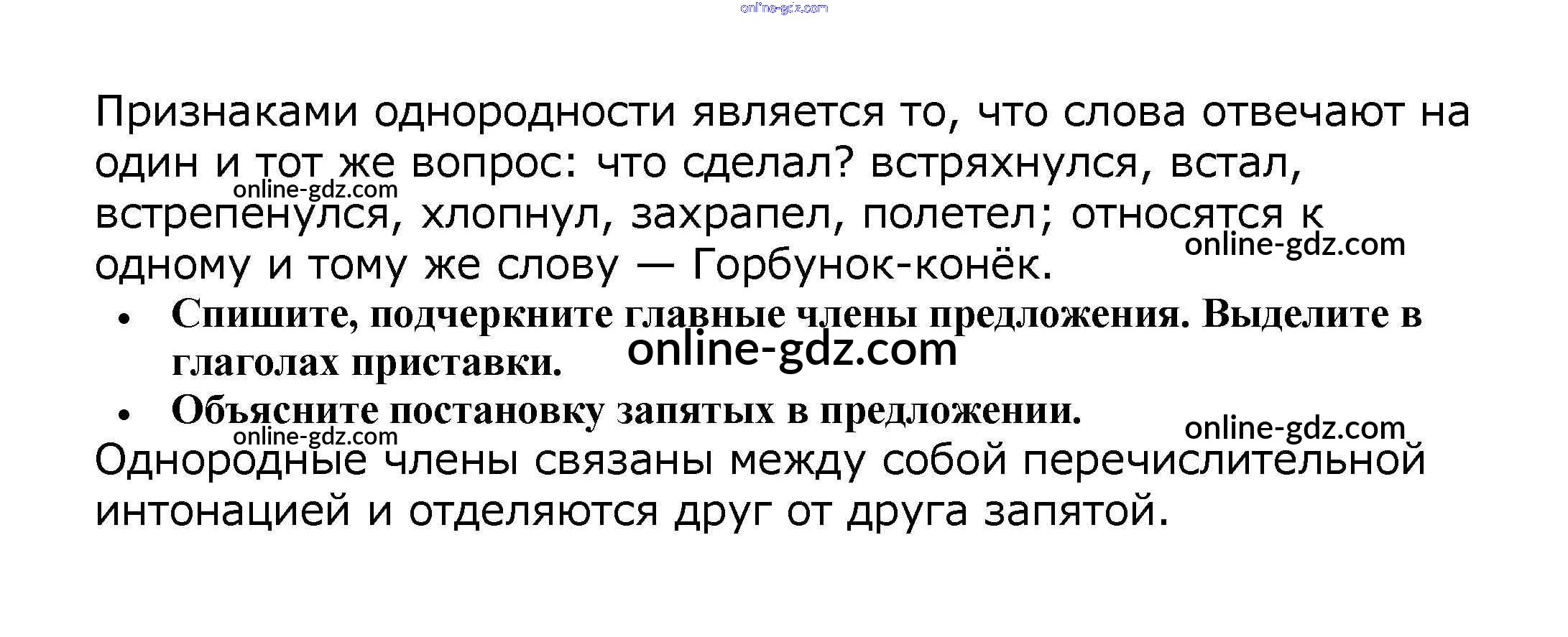 Признаками однородности является то, что слова отвечают на один и тот же вопрос: что сделал? встряхнулся, встал, встрепенулся, хлопнул, захрапел, полетел; относятся к одному и тому же слову — Горбунок-конёк.

• Спишите, подчеркните главные члены предложения. Выделите в глаголах приставки.
• Объясните постановку запятых в предложении.

Однородные члены связаны между собой перечислительной интонацией и отделяются друг от друга запятой.

online-gdz.com